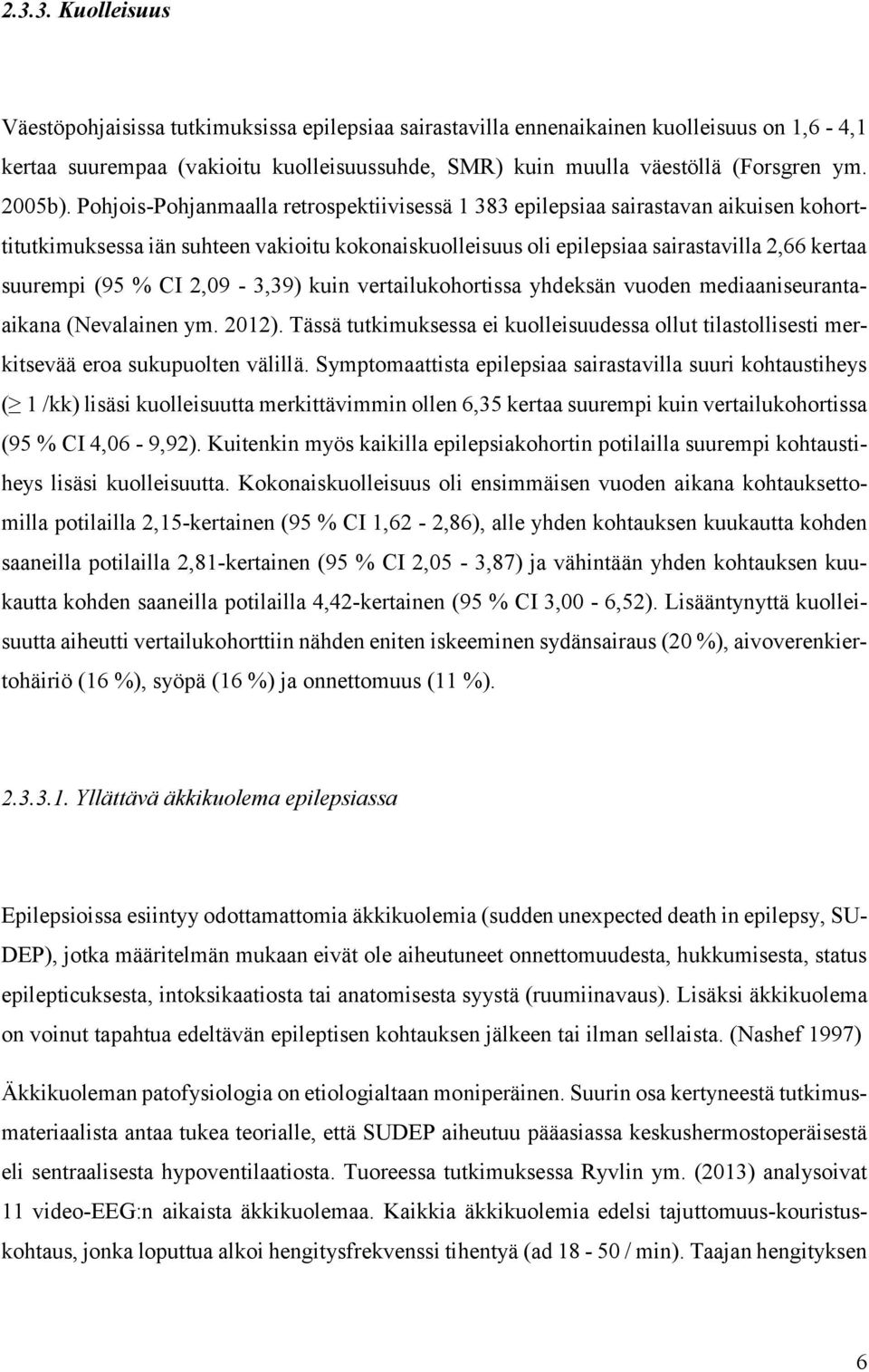 2.3.3. Kuolleisuus

Väestöpohjaisissa tutkimuksissa epilepsiaa sairastavilla ennenaikainen kuolleisuus on 1,6 - 4,1 kertaa suurempaa (vakioitu kuolleisuussuhde, SMR) kuin muulla väestöllä (Forsgren ym. 2005b). Pohjois-Pohjanmaalla retrospektiivisessä 1 383 epilepsiaa sairastavan aikuisen kohorttitutkimuksessa iän suhteen vakioitu kokonaiskuolleisuus oli epilepsiaa sairastavilla 2,66 kertaa suurempi (95 % CI 2,09 - 3,39) kuin vertailukohortissa yhdeksän vuoden mediaaniseuranta-aikana (Nevalainen ym. 2012). Tässä tutkimuksessa ei kuolleisuudessa ollut tilastollisesti merkitsevää eroa sukupuolten välillä. Symptomaattista epilepsiaa sairastavilla suuri kohtaustiheys ($\geq$ 1 /kk) lisäsi kuolleisuutta merkittävimmin ollen 6,35 kertaa suurempi kuin vertailukohortissa (95 % CI 4,06 - 9,92). Kuitenkin myös kaikilla epilepsiakohortin potilailla suurempi kohtaustiheys lisäsi kuolleisuutta. Kokonaiskuolleisuus oli ensimmäisen vuoden aikana kohtauksettomilla potilailla 2,15-kertainen (95 % CI 1,62 - 2,86), alle yhden kohtauksen kuukautta kohden saaneilla potilailla 2,81-kertainen (95 % CI 2,05 - 3,87) ja vähintään yhden kohtauksen kuukautta kohden saaneilla potilailla 4,42-kertainen (95 % CI 3,00 - 6,52). Lisääntynyttä kuolleisuutta aiheutti vertailukohorttiin nähden eniten iskeeminen sydänsairaus (20 %), aivoverenkiertohäiriö (16 %), syöpä (16 %) ja onnettomuus (11 %).

2.3.3.1. Yllättävä äkkikuolema epilepsiassa

Epilepsioissa esiintyy odottamattomia äkkikuolemia (sudden unexpected death in epilepsy, SUDEP), jotka määritelmän mukaan eivät ole aiheutuneet onnettomuudesta, hukkumisesta, status epilepticuksesta, intoksikaatiosta tai anatomisesta syystä (ruumiinavaus). Lisäksi äkkikuolema on voinut tapahtua edeltävän epileptisen kohtauksen jälkeen tai ilman sellaista. (Nashef 1997)

Äkkikuoleman patofysiologia on etiologialtaan moniperäinen. Suurin osa kertyneestä tutkimusmateriaalista antaa tukea teorialle, että SUDEP aiheutuu pääasiassa keskushermostoperäisestä eli sentraalisesta hypoventilaatiosta. Tuoreessa tutkimuksessa Ryvlin ym. (2013) analysoivat 11 video-EEG:n aikaista äkkikuolemaa. Kaikkia äkkikuolemia edelsi tajuttomuus-kouristuskohtaus, jonka loputtua alkoi hengitysfrekvenssi tihentyä (ad 18 - 50 / min). Taajan hengityksen

6